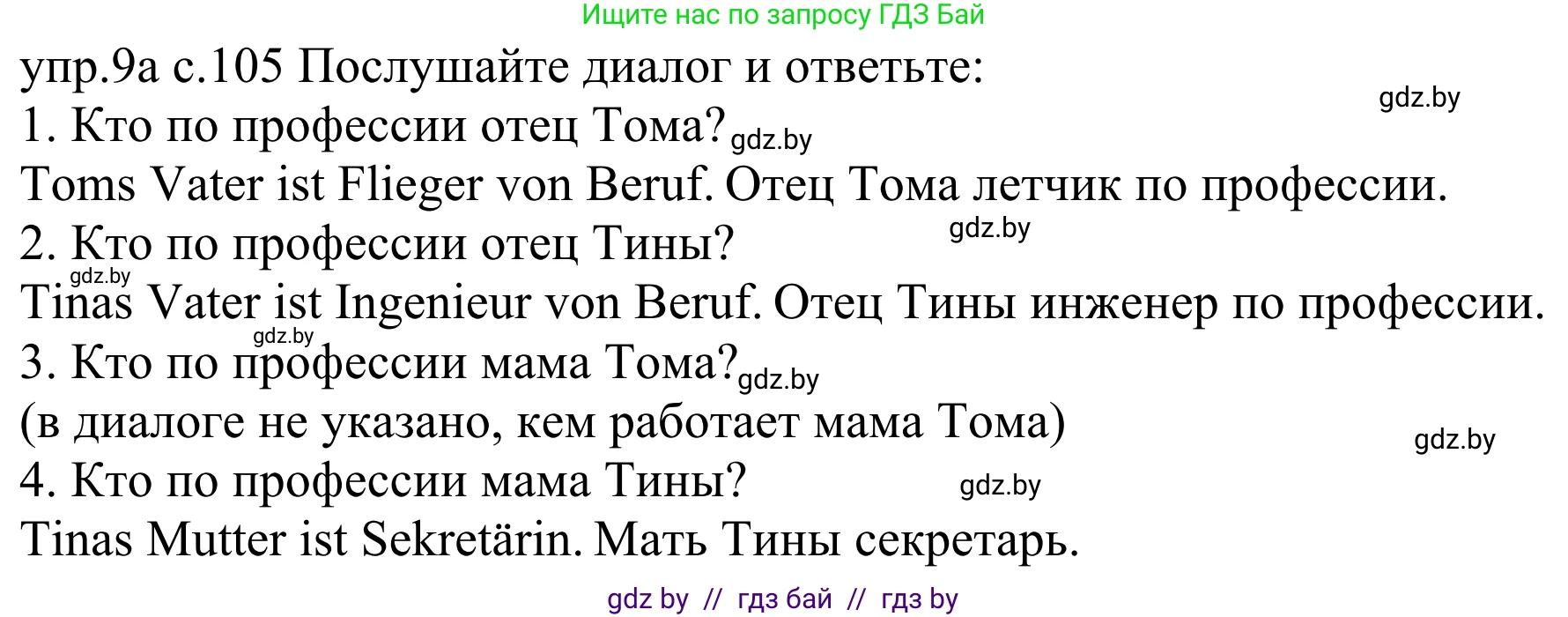 Ищите нас по запросу ГДЗ Бай

упр.9а с.105 Послушайте диалог и ответьте:

gdz.by

1. Кто по профессии отец Тома? gdz.by

Toms Vater ist Flieger von Beruf. Отец Тома летчик по профессии.

2. Кто по профессии отец Тины? gdz.by

gdz.by

Tinas Vater ist Ingenieur von Beruf. Отец Тины инженер по профессии.

gdz.by

3. Кто по профессии мама Тома? gdz.by

(в диалоге не указано, кем работает мама Тома)

gdz.by

4. Кто по профессии мама Тины? gdz.by

Tinas Mutter ist Sekretärin. Мать Тины секретарь.

gdz by // гдз бай // гдз by